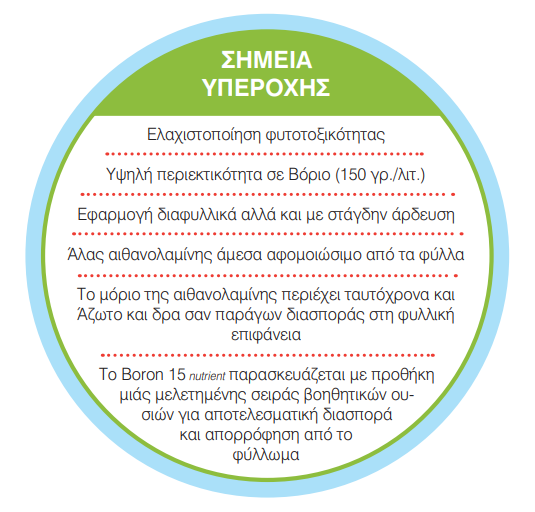 ΣΗΜΕΙΑ ΥΠΕΡΟΧΗΣ

Ελαχιστοποίηση φυτοτοξικότητας

Υψηλή περιεκτικότητα σε Βόριο (150 γρ./λιτ.)

Εφαρμογή διαφυλλικά αλλά και με στάγδην άρδευση

Άλας αιθανολαμίνης άμεσα αφομοιώσιμο από τα φύλλα

Το μόριο της αιθανολαμίνης περιέχει ταυτόχρονα και Άζωτο και δρα σαν παράγων διασποράς στη φυλλική επιφάνεια

Το Boron 15 nutrient παρασκευάζεται με προθήκη μιάς μελετημένης σειράς βοηθητικών ουσιών για αποτελεσματική διασπορά και απορρόφηση από το φύλλωμα